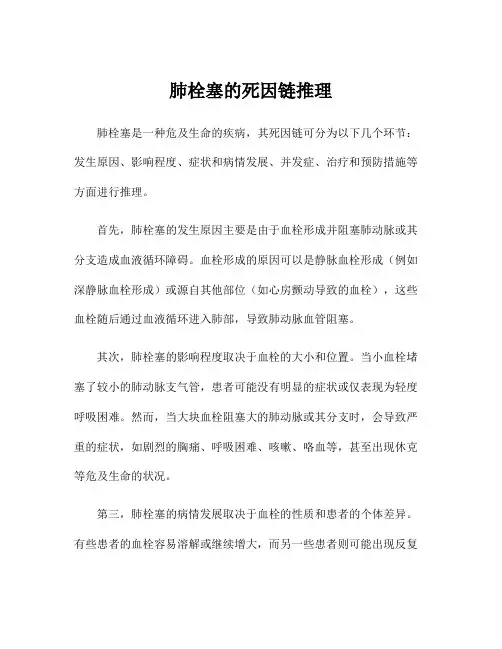 肺栓塞的死因链推理

肺栓塞是一种危及生命的疾病，其死因链可分为以下几个环节：发生原因、影响程度、症状和病情发展、并发症、治疗和预防措施等方面进行推理。

首先，肺栓塞的发生原因主要是由于血栓形成并阻塞肺动脉或其分支造成血液循环障碍。血栓形成的原因可以是静脉血栓形成（例如深静脉血栓形成）或源自其他部位（如心房颤动导致的血栓），这些血栓随后通过血液循环进入肺部，导致肺动脉血管阻塞。

其次，肺栓塞的影响程度取决于血栓的大小和位置。当小血栓堵塞了较小的肺动脉支气管，患者可能没有明显的症状或仅表现为轻度呼吸困难。然而，当大块血栓阻塞大的肺动脉或其分支时，会导致严重的症状，如剧烈的胸痛、呼吸困难、咳嗽、咯血等，甚至出现休克等危及生命的状况。

第三，肺栓塞的病情发展取决于血栓的性质和患者的个体差异。有些患者的血栓容易溶解或继续增大，而另一些患者则可能出现反复